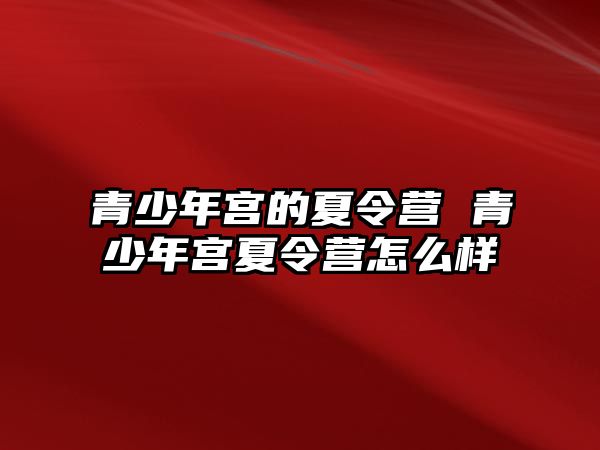 青少年宫的夏令营 青少年宫夏令营怎么样